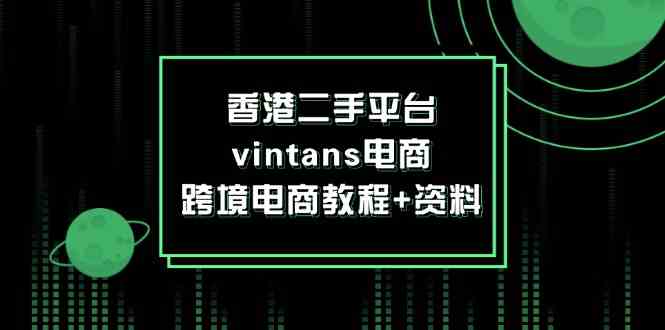 香港二手平台
vintans电商
跨境电商教程+资料